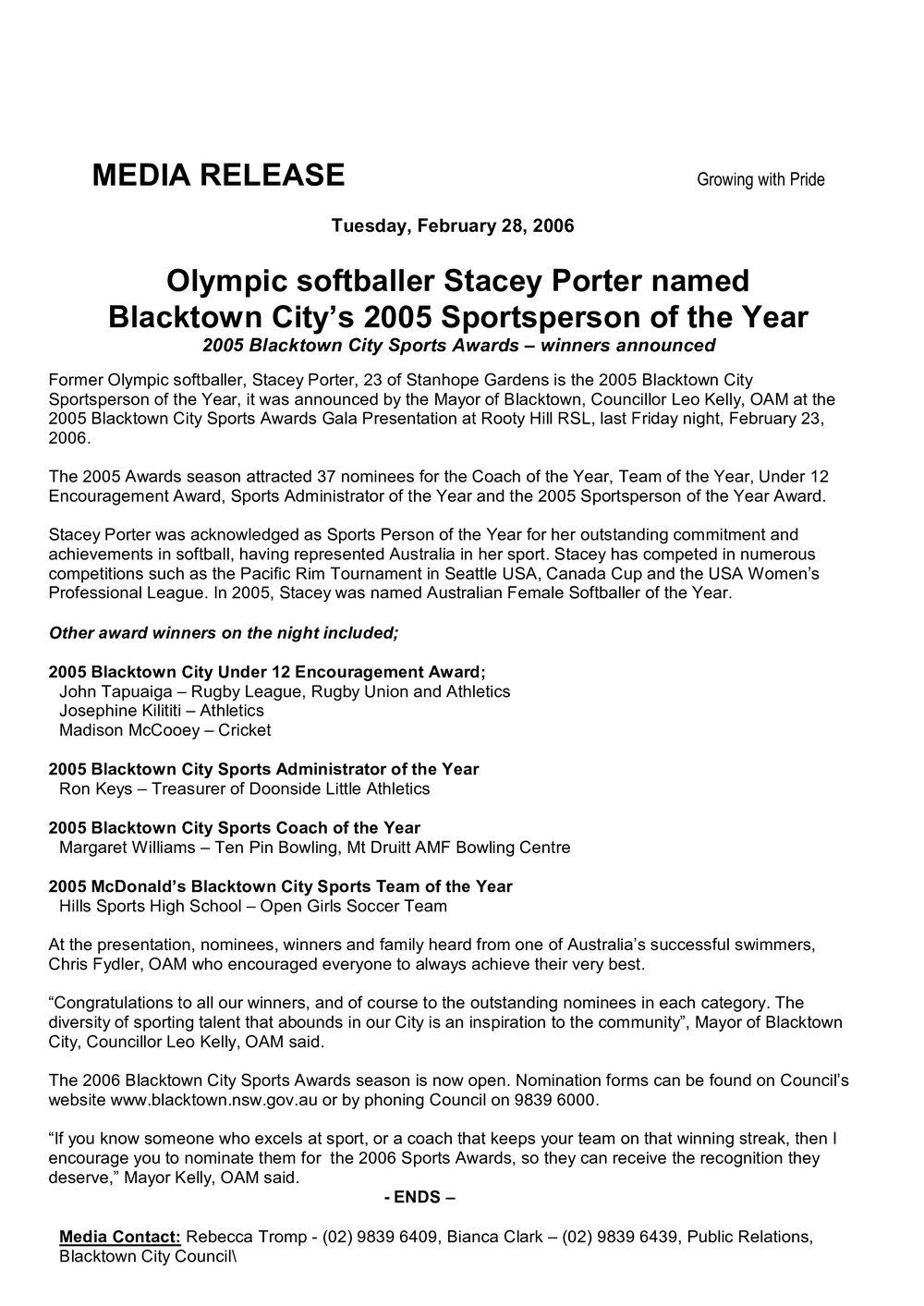 MEDIA RELEASE

Growing with Pride

Tuesday, February 28, 2006

Olympic softballer Stacey Porter named Blacktown City's 2005 Sportsperson of the Year

2005 Blacktown City Sports Awards – winners announced

Former Olympic softballer, Stacey Porter, 23 of Stanhope Gardens is the 2005 Blacktown City Sportsperson of the Year, it was announced by the Mayor of Blacktown, Councillor Leo Kelly, OAM at the 2005 Blacktown City Sports Awards Gala Presentation at Rooty Hill RSL, last Friday night, February 23, 2006.

The 2005 Awards season attracted 37 nominees for the Coach of the Year, Team of the Year, Under 12 Encouragement Award, Sports Administrator of the Year and the 2005 Sportsperson of the Year Award.

Stacey Porter was acknowledged as Sports Person of the Year for her outstanding commitment and achievements in softball, having represented Australia in her sport. Stacey has competed in numerous competitions such as the Pacific Rim Tournament in Seattle USA, Canada Cup and the USA Women's Professional League. In 2005, Stacey was named Australian Female Softballer of the Year.

Other award winners on the night included;

2005 Blacktown City Under 12 Encouragement Award;
John Tapuaiga – Rugby League, Rugby Union and Athletics
Josephine Kilititi – Athletics
Madison McCooey – Cricket

2005 Blacktown City Sports Administrator of the Year
Ron Keys – Treasurer of Doonside Little Athletics

2005 Blacktown City Sports Coach of the Year
Margaret Williams – Ten Pin Bowling, Mt Druitt AMF Bowling Centre

2005 McDonald's Blacktown City Sports Team of the Year
Hills Sports High School – Open Girls Soccer Team

At the presentation, nominees, winners and family heard from one of Australia's successful swimmers, Chris Fydler, OAM who encouraged everyone to always achieve their very best.

"Congratulations to all our winners, and of course to the outstanding nominees in each category. The diversity of sporting talent that abounds in our City is an inspiration to the community", Mayor of Blacktown City, Councillor Leo Kelly, OAM said.

The 2006 Blacktown City Sports Awards season is now open. Nomination forms can be found on Council's website www.blacktown.nsw.gov.au or by phoning Council on 9839 6000.

"If you know someone who excels at sport, or a coach that keeps your team on that winning streak, then I encourage you to nominate them for the 2006 Sports Awards, so they can receive the recognition they deserve," Mayor Kelly, OAM said.

- ENDS –

Media Contact: Rebecca Tromp - (02) 9839 6409, Bianca Clark – (02) 9839 6439, Public Relations, Blacktown City Council\